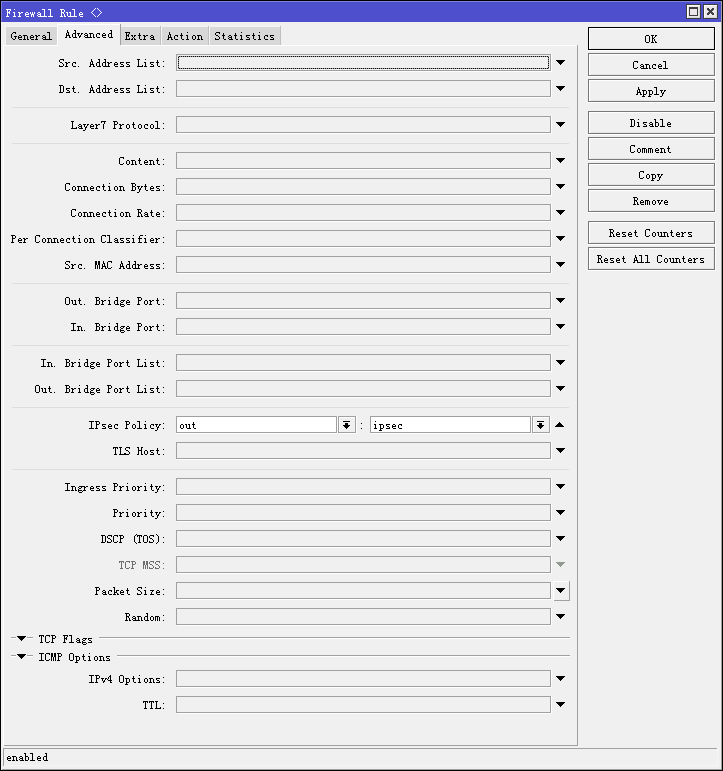 Firewall Rule <>

General Advanced Extra Action Statistics

Src. Address List:
Dst. Address List:

Layer7 Protocol:

Content:
Connection Bytes:
Connection Rate:
Per Connection Classifier:
Src. MAC Address:

Out. Bridge Port:
In. Bridge Port:

In. Bridge Port List:
Out. Bridge Port List:

IPsec Policy: out : ipsec
TLS Host:

Ingress Priority:
Priority:
DSCP (TOS):
TCP MSS:
Packet Size:
Random:

TCP Flags
ICMP Options
IPv4 Options:
TTL:

OK
Cancel
Apply
Disable
Comment
Copy
Remove
Reset Counters
Reset All Counters

enabled